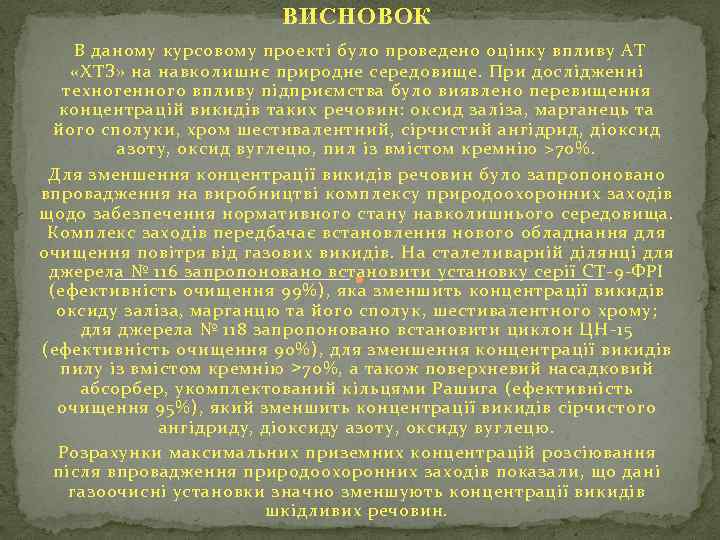 ВИСНОВОК

В даному курсовому проекті було проведено оцінку впливу АТ «ХТЗ» на навколишнє природне середовище. При дослідженні техногенного впливу підприємства було виявлено перевищення концентрацій викидів таких речовин: оксид заліза, марганець та його сполуки, хром шестивалентний, сірчистий ангідрид, діоксид азоту, оксид вуглецю, пил із вмістом кремнію >70%.

Для зменшення концентрації викидів речовин було запропоновано впровадження на виробництві комплексу природоохоронних заходів щодо забезпечення нормативного стану навколишнього середовища. Комплекс заходів передбачає встановлення нового обладнання для очищення повітря від газових викидів. На сталеливарній ділянці для джерела № 116 запропоновано встановити установку серії СТ-9-ФРІ (ефективність очищення 99%), яка зменшить концентрації викидів оксиду заліза, марганцю та його сполук, шестивалентного хрому; для джерела № 118 запропоновано встановити циклон ЦН-15 (ефективність очищення 90%), для зменшення концентрації викидів пилу із вмістом кремнію >70%, а також поверхневий насадковий абсорбер, укомплектований кільцями Рашига (ефективність очищення 95%), який зменшить концентрації викидів сірчистого ангідриду, діоксиду азоту, оксиду вуглецю.

Розрахунки максимальних приземних концентрацій розсіювання після впровадження природоохоронних заходів показали, що дані газоочисні установки значно зменшують концентрації викидів шкідливих речовин.